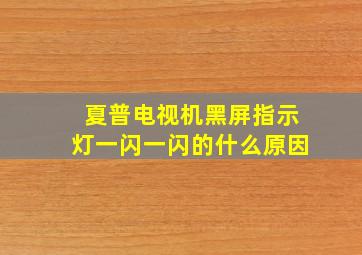 夏普电视机黑屏指示灯一闪一闪的什么原因